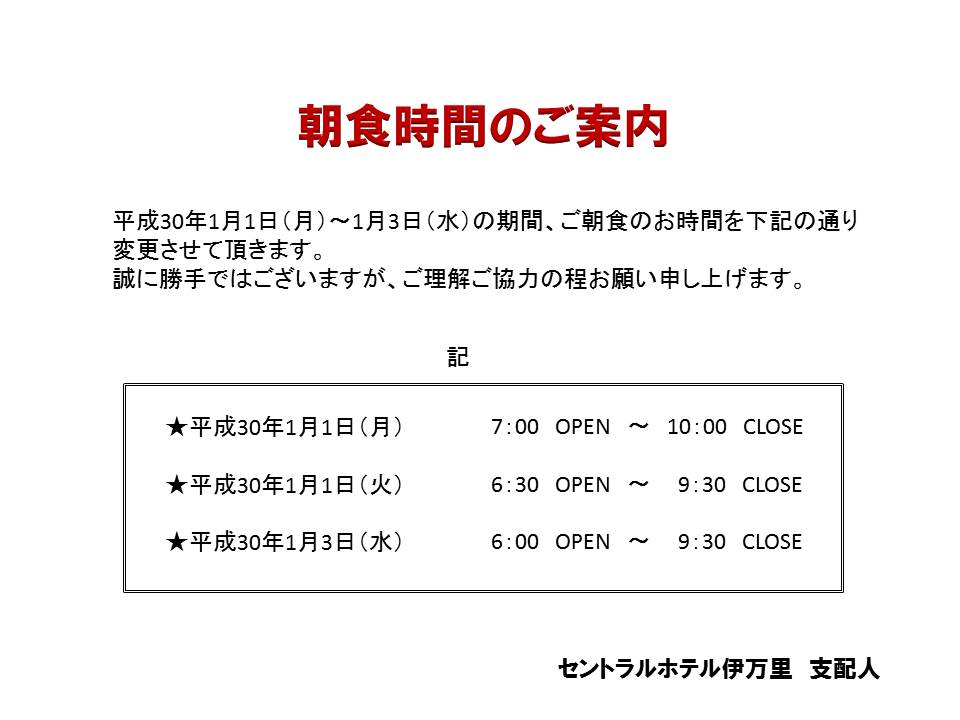 朝食時間のご案内

平成30年1月1日（月）～1月3日（水）の期間、ご朝食のお時間を下記の通り変更させて頂きます。
誠に勝手ではございますが、ご理解ご協力の程お願い申し上げます。

記

★平成30年1月1日（月）　7:00 OPEN ～ 10:00 CLOSE

★平成30年1月1日（火）　6:30 OPEN ～ 9:30 CLOSE

★平成30年1月3日（水）　6:00 OPEN ～ 9:30 CLOSE

セントラルホテル伊万里　支配人